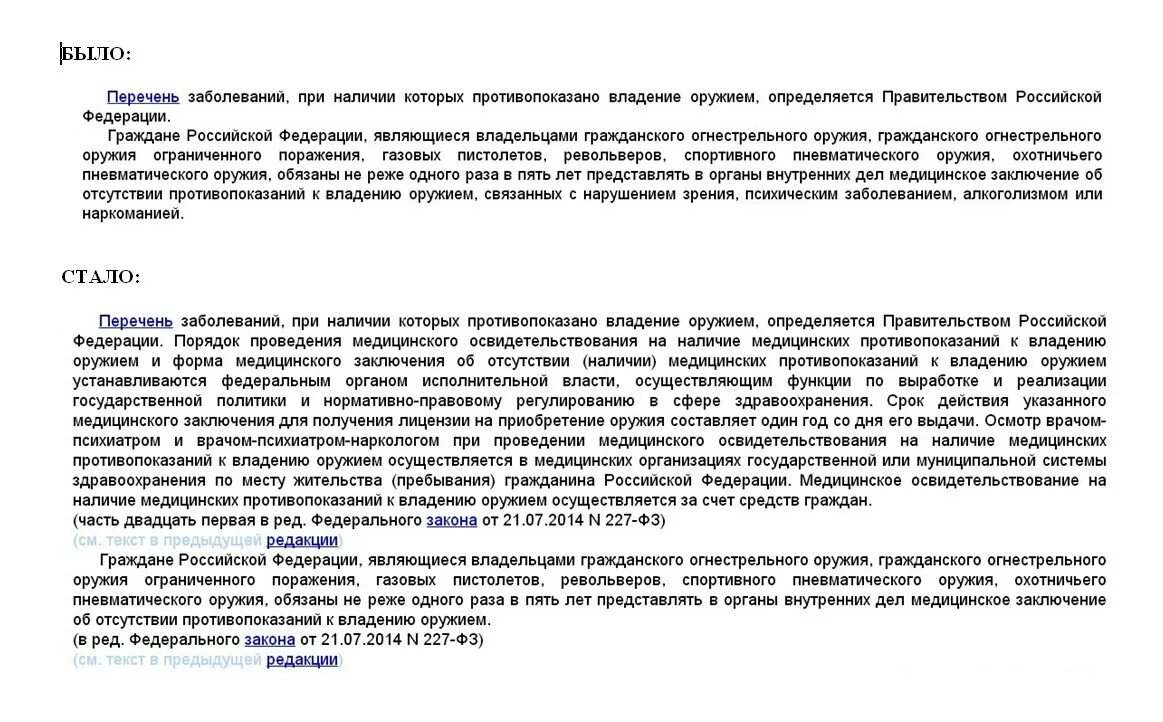 БЫЛО:

Перечень заболеваний, при наличии которых противопоказано владение оружием, определяется Правительством Российской Федерации.

Граждане Российской Федерации, являющиеся владельцами гражданского огнестрельного оружия, гражданского огнестрельного оружия ограниченного поражения, газовых пистолетов, револьверов, спортивного пневматического оружия, охотничьего пневматического оружия, обязаны не реже одного раза в пять лет представлять в органы внутренних дел медицинское заключение об отсутствии противопоказаний к владению оружием, связанных с нарушением зрения, психическим заболеванием, алкоголизмом или наркоманией.

СТАЛО:

Перечень заболеваний, при наличии которых противопоказано владение оружием, определяется Правительством Российской Федерации. Порядок проведения медицинского освидетельствования на наличие медицинских противопоказаний к владению оружием и форма медицинского заключения об отсутствии (наличии) медицинских противопоказаний к владению оружием устанавливаются федеральным органом исполнительной власти, осуществляющим функции по выработке и реализации государственной политики и нормативно-правовому регулированию в сфере здравоохранения. Срок действия указанного медицинского заключения для получения лицензии на приобретение оружия составляет один год со дня его выдачи. Осмотр врачом-психиатром и врачом-психиатром-наркологом при проведении медицинского освидетельствования на наличие медицинских противопоказаний к владению оружием осуществляется в медицинских организациях государственной или муниципальной системы здравоохранения по месту жительства (пребывания) гражданина Российской Федерации. Медицинское освидетельствование на наличие медицинских противопоказаний к владению оружием осуществляется за счет средств граждан.
(часть двадцать первая в ред. Федерального закона от 21.07.2014 N 227-ФЗ)
(см. текст в предыдущей редакции)

Граждане Российской Федерации, являющиеся владельцами гражданского огнестрельного оружия, гражданского огнестрельного оружия ограниченного поражения, газовых пистолетов, револьверов, спортивного пневматического оружия, охотничьего пневматического оружия, обязаны не реже одного раза в пять лет представлять в органы внутренних дел медицинское заключение об отсутствии противопоказаний к владению оружием.
(в ред. Федерального закона от 21.07.2014 N 227-ФЗ)
(см. текст в предыдущей редакции)